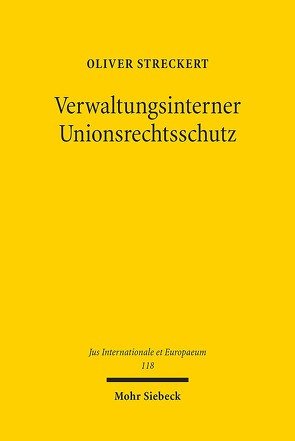 OLIVER STRECKERT

Verwaltungsinterner Unionsrechtsschutz

Jus Internationale et Europaeum
118

Mohr Siebeck